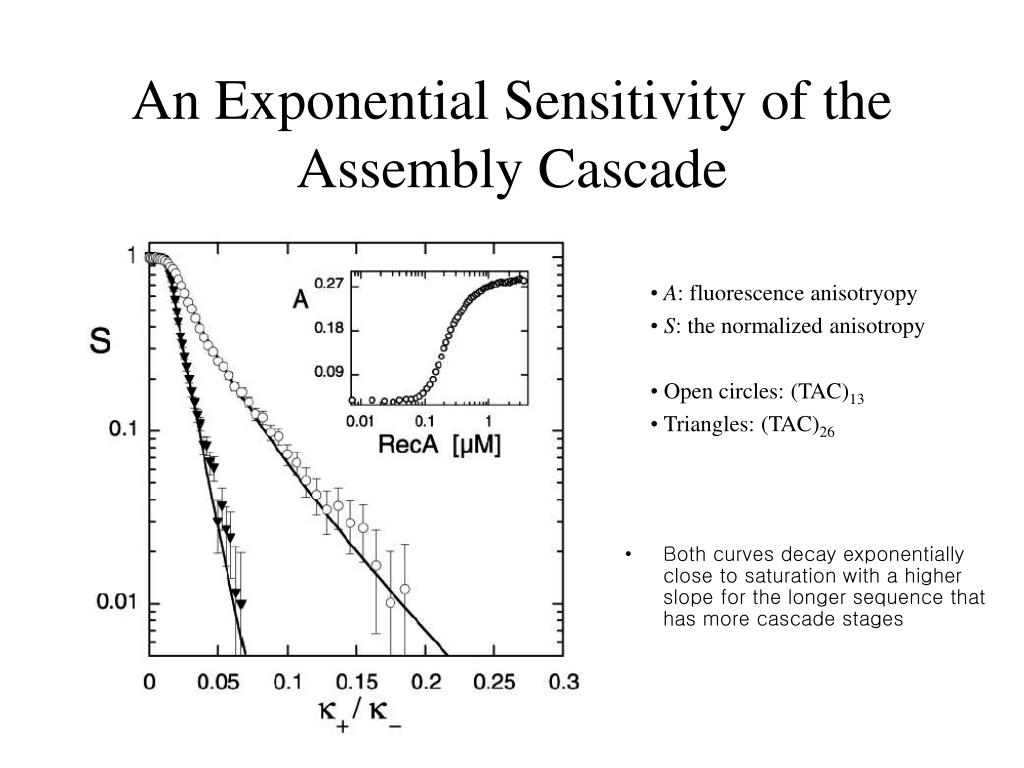 An Exponential Sensitivity of the Assembly Cascade

1

S

0.1

0.01

0

0.05

0.1

0.15

0.2

0.25

0.3

$\kappa_+ / \kappa_-$

A

0.27

0.18

0.09

0.01

0.1

1

RecA [μM]

• *A*: fluorescence anisotryopy

• *S*: the normalized anisotropy

• Open circles: $(TAC)_{13}$

• Triangles: $(TAC)_{26}$

• Both curves decay exponentially close to saturation with a higher slope for the longer sequence that has more cascade stages